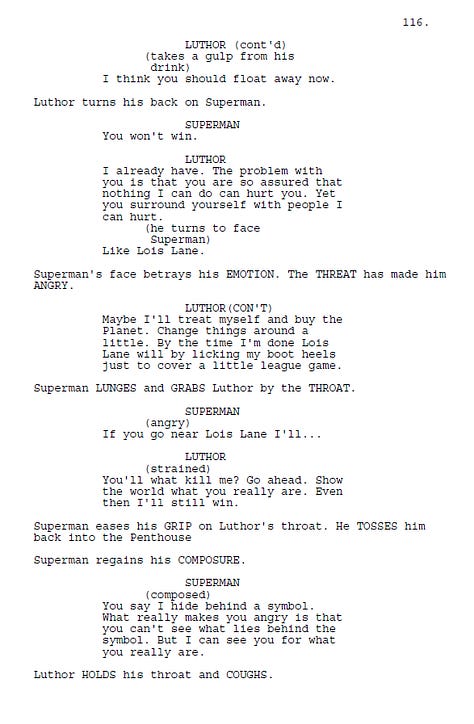 116.

LUTHOR (cont'd)
(takes a gulp from his drink)
I think you should float away now.

Luthor turns his back on Superman.

SUPERMAN
You won't win.

LUTHOR
I already have. The problem with you is that you are so assured that nothing I can do can hurt you. Yet you surround yourself with people I can hurt.
(he turns to face Superman)
Like Lois Lane.

Superman's face betrays his EMOTION. The THREAT has made him ANGRY.

LUTHOR(CON'T)
Maybe I'll treat myself and buy the Planet. Change things around a little. By the time I'm done Lois Lane will by licking my boot heels just to cover a little league game.

Superman LUNGES and GRABS Luthor by the THROAT.

SUPERMAN
(angry)
If you go near Lois Lane I'll...

LUTHOR
(strained)
You'll what kill me? Go ahead. Show the world what you really are. Even then I'll still win.

Superman eases his GRIP on Luthor's throat. He TOSSES him back into the Penthouse

Superman regains his COMPOSURE.

SUPERMAN
(composed)
You say I hide behind a symbol. What really makes you angry is that you can't see what lies behind the symbol. But I can see you for what you really are.

Luthor HOLDS his throat and COUGHS.